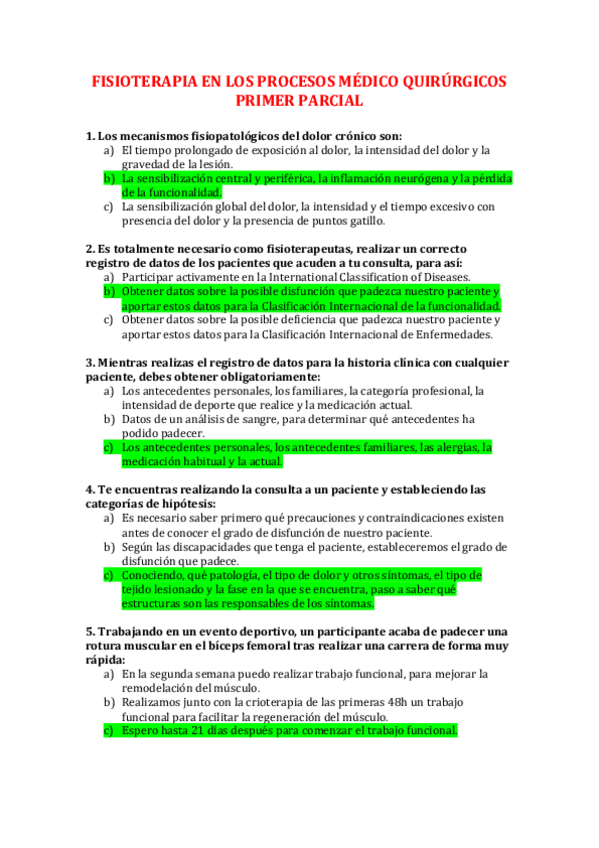 FISIOTERAPIA EN LOS PROCESOS MÉDICO QUIRÚRGICOS
PRIMER PARCIAL

1. Los mecanismos fisiopatológicos del dolor crónico son:
a) El tiempo prolongado de exposición al dolor, la intensidad del dolor y la gravedad de la lesión.
b) La sensibilización central y periférica, la inflamación neurógena y la pérdida de la funcionalidad.
c) La sensibilización global del dolor, la intensidad y el tiempo excesivo con presencia del dolor y la presencia de puntos gatillo.

2. Es totalmente necesario como fisioterapeutas, realizar un correcto registro de datos de los pacientes que acuden a tu consulta, para así:
a) Participar activamente en la International Classification of Diseases.
b) Obtener datos sobre la posible disfunción que padezca nuestro paciente y aportar estos datos para la Clasificación Internacional de la funcionalidad.
c) Obtener datos sobre la posible deficiencia que padezca nuestro paciente y aportar estos datos para la Clasificación Internacional de Enfermedades.

3. Mientras realizas el registro de datos para la historia clínica con cualquier paciente, debes obtener obligatoriamente:
a) Los antecedentes personales, los familiares, la categoría profesional, la intensidad de deporte que realice y la medicación actual.
b) Datos de un análisis de sangre, para determinar qué antecedentes ha podido padecer.
c) Los antecedentes personales, los antecedentes familiares, las alergias, la medicación habitual y la actual.

4. Te encuentras realizando la consulta a un paciente y estableciendo las categorías de hipótesis:
a) Es necesario saber primero qué precauciones y contraindicaciones existen antes de conocer el grado de disfunción de nuestro paciente.
b) Según las discapacidades que tenga el paciente, estableceremos el grado de disfunción que padece.
c) Conociendo, qué patología, el tipo de dolor y otros síntomas, el tipo de tejido lesionado y la fase en la que se encuentra, paso a saber qué estructuras son las responsables de los síntomas.

5. Trabajando en un evento deportivo, un participante acaba de padecer una rotura muscular en el bíceps femoral tras realizar una carrera de forma muy rápida:
a) En la segunda semana puedo realizar trabajo funcional, para mejorar la remodelación del músculo.
b) Realizamos junto con la crioterapia de las primeras 48h un trabajo funcional para facilitar la regeneración del músculo.
c) Espero hasta 21 días después para comenzar el trabajo funcional.